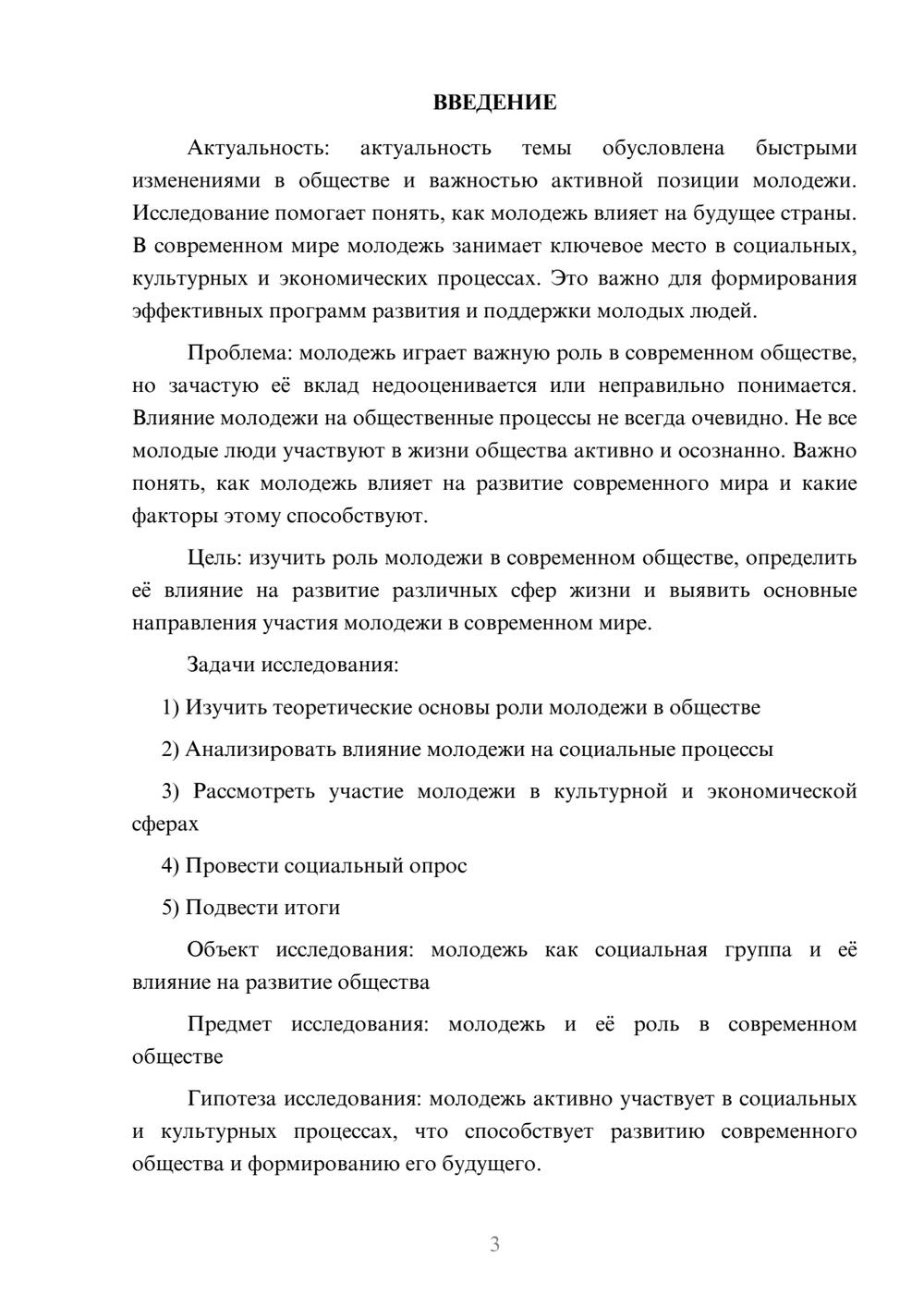 ВВЕДЕНИЕ

Актуальность: актуальность темы обусловлена быстрыми изменениями в обществе и важностью активной позиции молодежи. Исследование помогает понять, как молодежь влияет на будущее страны. В современном мире молодежь занимает ключевое место в социальных, культурных и экономических процессах. Это важно для формирования эффективных программ развития и поддержки молодых людей.

Проблема: молодежь играет важную роль в современном обществе, но зачастую её вклад недооценивается или неправильно понимается. Влияние молодежи на общественные процессы не всегда очевидно. Не все молодые люди участвуют в жизни общества активно и осознанно. Важно понять, как молодежь влияет на развитие современного мира и какие факторы этому способствуют.

Цель: изучить роль молодежи в современном обществе, определить её влияние на развитие различных сфер жизни и выявить основные направления участия молодежи в современном мире.

Задачи исследования:

1) Изучить теоретические основы роли молодежи в обществе

2) Анализировать влияние молодежи на социальные процессы

3) Рассмотреть участие молодежи в культурной и экономической сферах

4) Провести социальный опрос

5) Подвести итоги

Объект исследования: молодежь как социальная группа и её влияние на развитие общества

Предмет исследования: молодежь и её роль в современном обществе

Гипотеза исследования: молодежь активно участвует в социальных и культурных процессах, что способствует развитию современного общества и формированию его будущего.

3